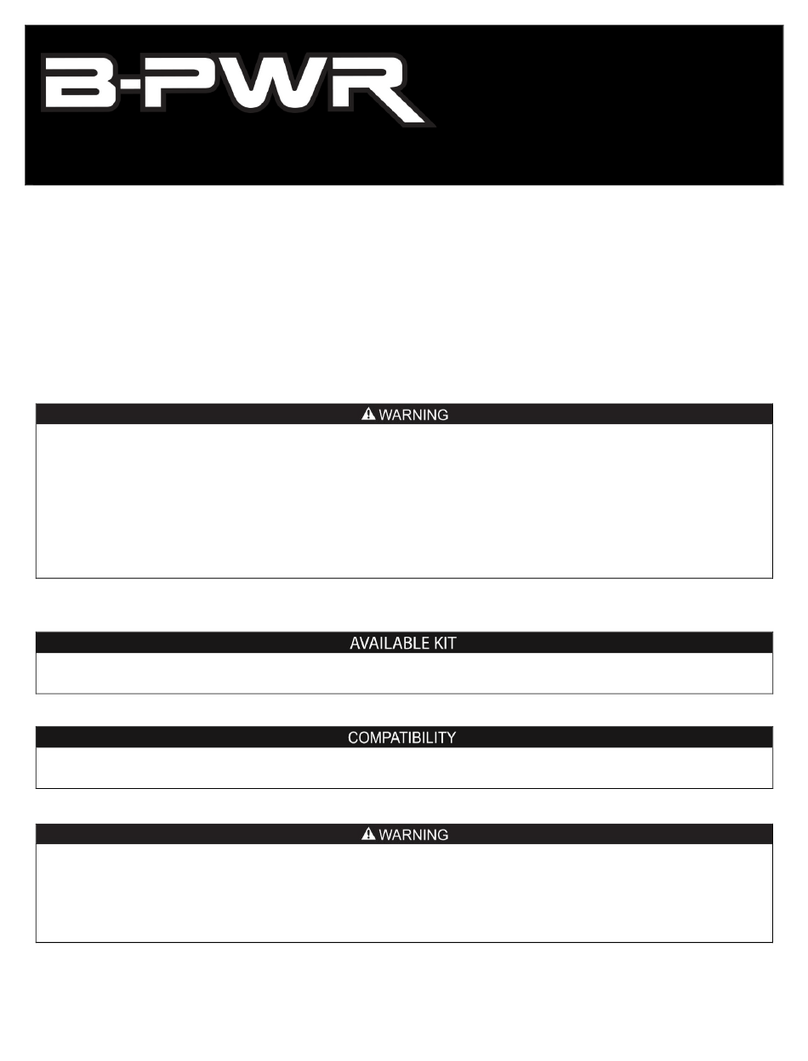 B-PWR

⚠ WARNING

AVAILABLE KIT

COMPATIBILITY

⚠ WARNING